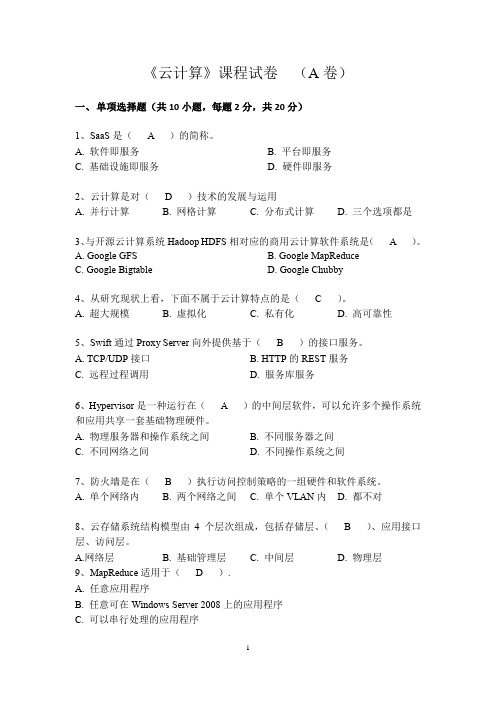 《云计算》课程试卷　（A 卷）

一、单项选择题（共 10 小题，每题 2 分，共 20 分）

1、SaaS 是（　A　）的简称。
A. 软件即服务　B. 平台即服务
C. 基础设施即服务　D. 硬件即服务

2、云计算是对（　D　）技术的发展与运用
A. 并行计算　B. 网格计算　C. 分布式计算　D. 三个选项都是

3、与开源云计算系统 Hadoop HDFS 相对应的商用云计算软件系统是（　A　）。
A. Google GFS　B. Google MapReduce
C. Google Bigtable　D. Google Chubby

4、从研究现状上看，下面不属于云计算特点的是（　C　）。
A. 超大规模　B. 虚拟化　C. 私有化　D. 高可靠性

5、Swift 通过 Proxy Server 向外提供基于（　B　）的接口服务。
A. TCP/UDP 接口　B. HTTP 的 REST 服务
C. 远程过程调用　D. 服务库服务

6、Hypervisor 是一种运行在（　A　）的中间层软件，可以允许多个操作系统和应用共享一套基础物理硬件。
A. 物理服务器和操作系统之间　B. 不同服务器之间
C. 不同网络之间　D. 不同操作系统之间

7、防火墙是在（　B　）执行访问控制策略的一组硬件和软件系统。
A. 单个网络内　B. 两个网络之间　C. 单个 VLAN 内　D. 都不对

8、云存储系统结构模型由 4 个层次组成，包括存储层、（　B　）、应用接口层、访问层。
A.网络层　B. 基础管理层　C. 中间层　D. 物理层
9、MapReduce 适用于（　D　）.
A. 任意应用程序
B. 任意可在 Windows Server 2008 上的应用程序
C. 可以串行处理的应用程序

1